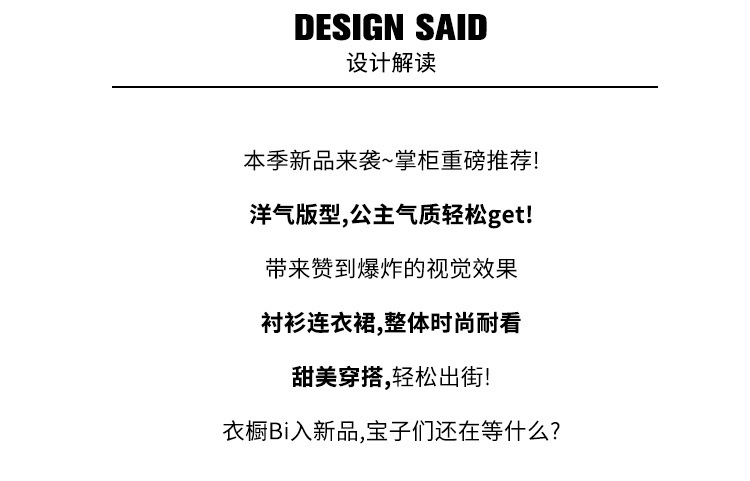 DESIGN SAID
设计解读

本季新品来袭~掌柜重磅推荐!

洋气版型,公主气质轻松get!

带来赞到爆炸的视觉效果

衬衫连衣裙,整体时尚耐看

甜美穿搭,轻松出街!

衣橱Bi入新品,宝子们还在等什么?